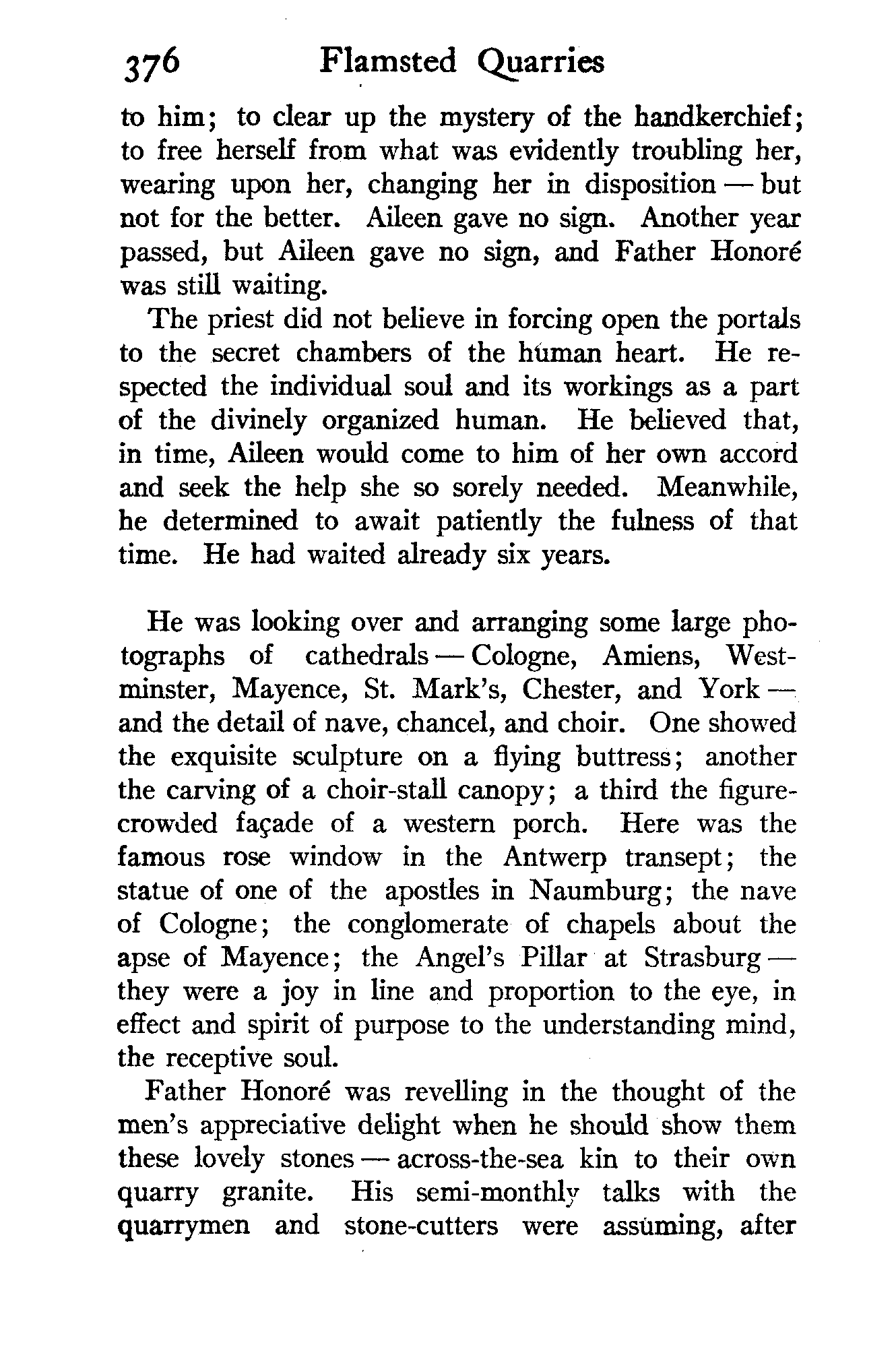 376 Flamsted Quarries

to him; to clear up the mystery of the handkerchief; to free herself from what was evidently troubling her, wearing upon her, changing her in disposition — but not for the better. Aileen gave no sign. Another year passed, but Aileen gave no sign, and Father Honoré was still waiting.

The priest did not believe in forcing open the portals to the secret chambers of the human heart. He respected the individual soul and its workings as a part of the divinely organized human. He believed that, in time, Aileen would come to him of her own accord and seek the help she so sorely needed. Meanwhile, he determined to await patiently the fulness of that time. He had waited already six years.

He was looking over and arranging some large photographs of cathedrals — Cologne, Amiens, Westminster, Mayence, St. Mark's, Chester, and York — and the detail of nave, chancel, and choir. One showed the exquisite sculpture on a flying buttress; another the carving of a choir-stall canopy; a third the figure-crowded façade of a western porch. Here was the famous rose window in the Antwerp transept; the statue of one of the apostles in Naumburg; the nave of Cologne; the conglomerate of chapels about the apse of Mayence; the Angel's Pillar at Strasburg — they were a joy in line and proportion to the eye, in effect and spirit of purpose to the understanding mind, the receptive soul.

Father Honoré was revelling in the thought of the men's appreciative delight when he should show them these lovely stones — across-the-sea kin to their own quarry granite. His semi-monthly talks with the quarrymen and stone-cutters were assuming, after